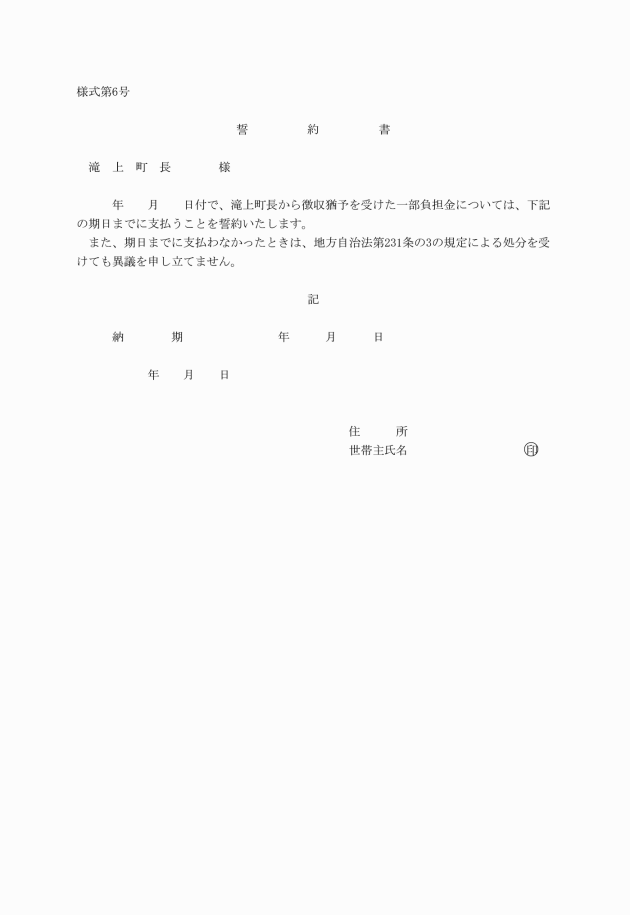 様式第6号

誓　約　書

滝　上　町　長　　様

年　月　日付で、滝上町長から徴収猶予を受けた一部負担金については、下記の期日までに支払うことを誓約いたします。

また、期日までに支払わなかったときは、地方自治法第231条の3の規定による処分を受けても異議を申し立てません。

記

納　期　　年　月　日

年　月　日

住　所

世帯主氏名　㊞